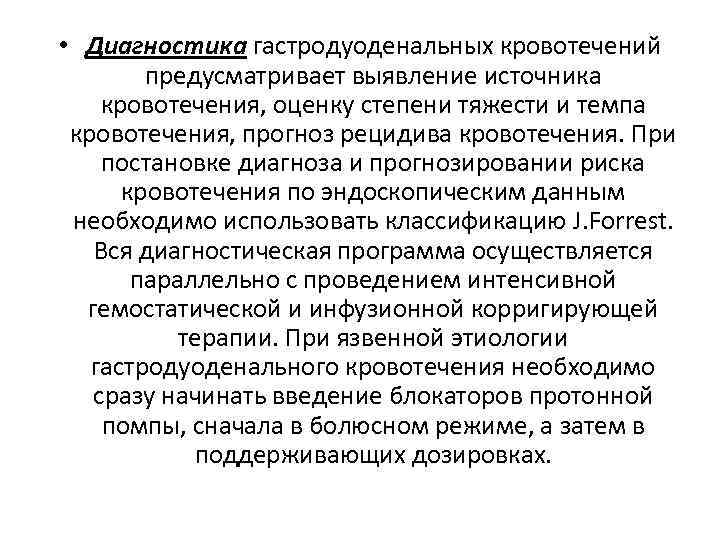 • Диагностика гастродуоденальных кровотечений предусматривает выявление источника кровотечения, оценку степени тяжести и темпа кровотечения, прогноз рецидива кровотечения. При постановке диагноза и прогнозировании риска кровотечения по эндоскопическим данным необходимо использовать классификацию J.Forrest. Вся диагностическая программа осуществляется параллельно с проведением интенсивной гемостатической и инфузионной корригирующей терапии. При язвенной этиологии гастродуоденального кровотечения необходимо сразу начинать введение блокаторов протонной помпы, сначала в болюсном режиме, а затем в поддерживающих дозировках.